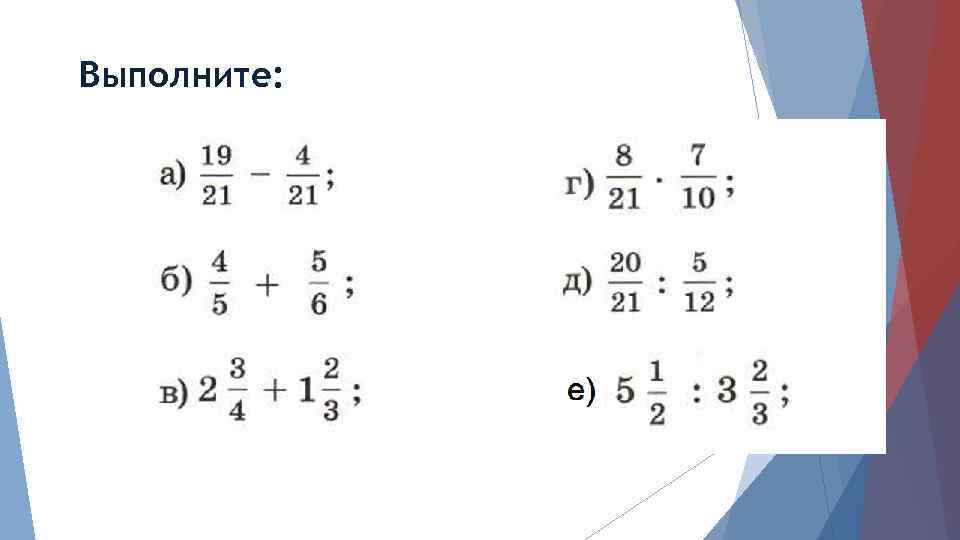 Выполните:

а) $\frac{19}{21} - \frac{4}{21}$;

б) $\frac{4}{5} + \frac{5}{6}$;

в) $2\frac{3}{4} + 1\frac{2}{3}$;

г) $\frac{8}{21} \cdot \frac{7}{10}$;

д) $\frac{20}{21} : \frac{5}{12}$;

е) $5\frac{1}{2} : 3\frac{2}{3}$;